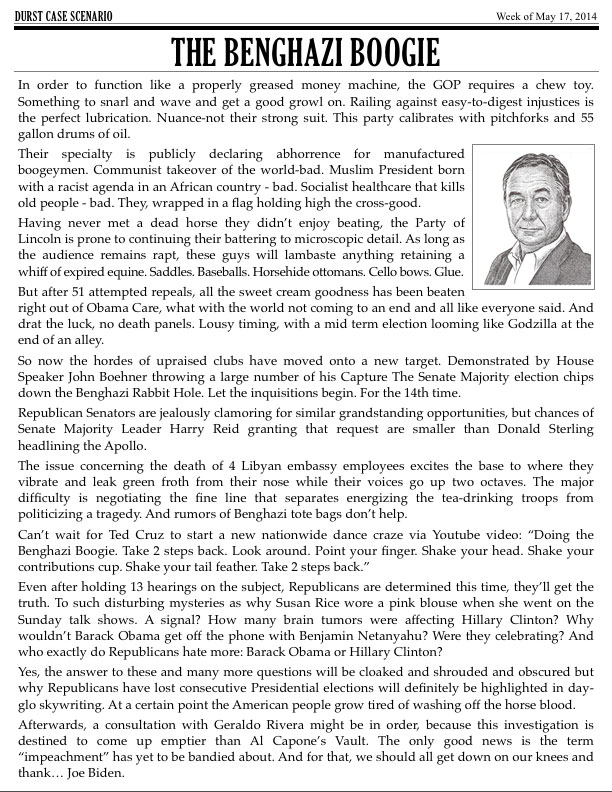 DURST CASE SCENARIO

Week of May 17, 2014

THE BENGHAZI BOOGIE

In order to function like a properly greased money machine, the GOP requires a chew toy. Something to snarl and wave and get a good growl on. Railing against easy-to-digest injustices is the perfect lubrication. Nuance-not their strong suit. This party calibrates with pitchforks and 55 gallon drums of oil.

Their specialty is publicly declaring abhorrence for manufactured boogeymen. Communist takeover of the world-bad. Muslim President born with a racist agenda in an African country - bad. Socialist healthcare that kills old people - bad. They, wrapped in a flag holding high the cross-good.

Having never met a dead horse they didn't enjoy beating, the Party of Lincoln is prone to continuing their battering to microscopic detail. As long as the audience remains rapt, these guys will lambaste anything retaining a whiff of expired equine. Saddles. Baseballs. Horsehide ottomans. Cello bows. Glue.

But after 51 attempted repeals, all the sweet cream goodness has been beaten right out of Obama Care, what with the world not coming to an end and all like everyone said. And drat the luck, no death panels. Lousy timing, with a mid term election looming like Godzilla at the end of an alley.

So now the hordes of upraised clubs have moved onto a new target. Demonstrated by House Speaker John Boehner throwing a large number of his Capture The Senate Majority election chips down the Benghazi Rabbit Hole. Let the inquisitions begin. For the 14th time.

Republican Senators are jealously clamoring for similar grandstanding opportunities, but chances of Senate Majority Leader Harry Reid granting that request are smaller than Donald Sterling headlining the Apollo.

The issue concerning the death of 4 Libyan embassy employees excites the base to where they vibrate and leak green froth from their nose while their voices go up two octaves. The major difficulty is negotiating the fine line that separates energizing the tea-drinking troops from politicizing a tragedy. And rumors of Benghazi tote bags don't help.

Can't wait for Ted Cruz to start a new nationwide dance craze via Youtube video: "Doing the Benghazi Boogie. Take 2 steps back. Look around. Point your finger. Shake your head. Shake your contributions cup. Shake your tail feather. Take 2 steps back."

Even after holding 13 hearings on the subject, Republicans are determined this time, they'll get the truth. To such disturbing mysteries as why Susan Rice wore a pink blouse when she went on the Sunday talk shows. A signal? How many brain tumors were affecting Hillary Clinton? Why wouldn't Barack Obama get off the phone with Benjamin Netanyahu? Were they celebrating? And who exactly do Republicans hate more: Barack Obama or Hillary Clinton?

Yes, the answer to these and many more questions will be cloaked and shrouded and obscured but why Republicans have lost consecutive Presidential elections will definitely be highlighted in day-glo skywriting. At a certain point the American people grow tired of washing off the horse blood.

Afterwards, a consultation with Geraldo Rivera might be in order, because this investigation is destined to come up emptier than Al Capone's Vault. The only good news is the term "impeachment" has yet to be bandied about. And for that, we should all get down on our knees and thank… Joe Biden.